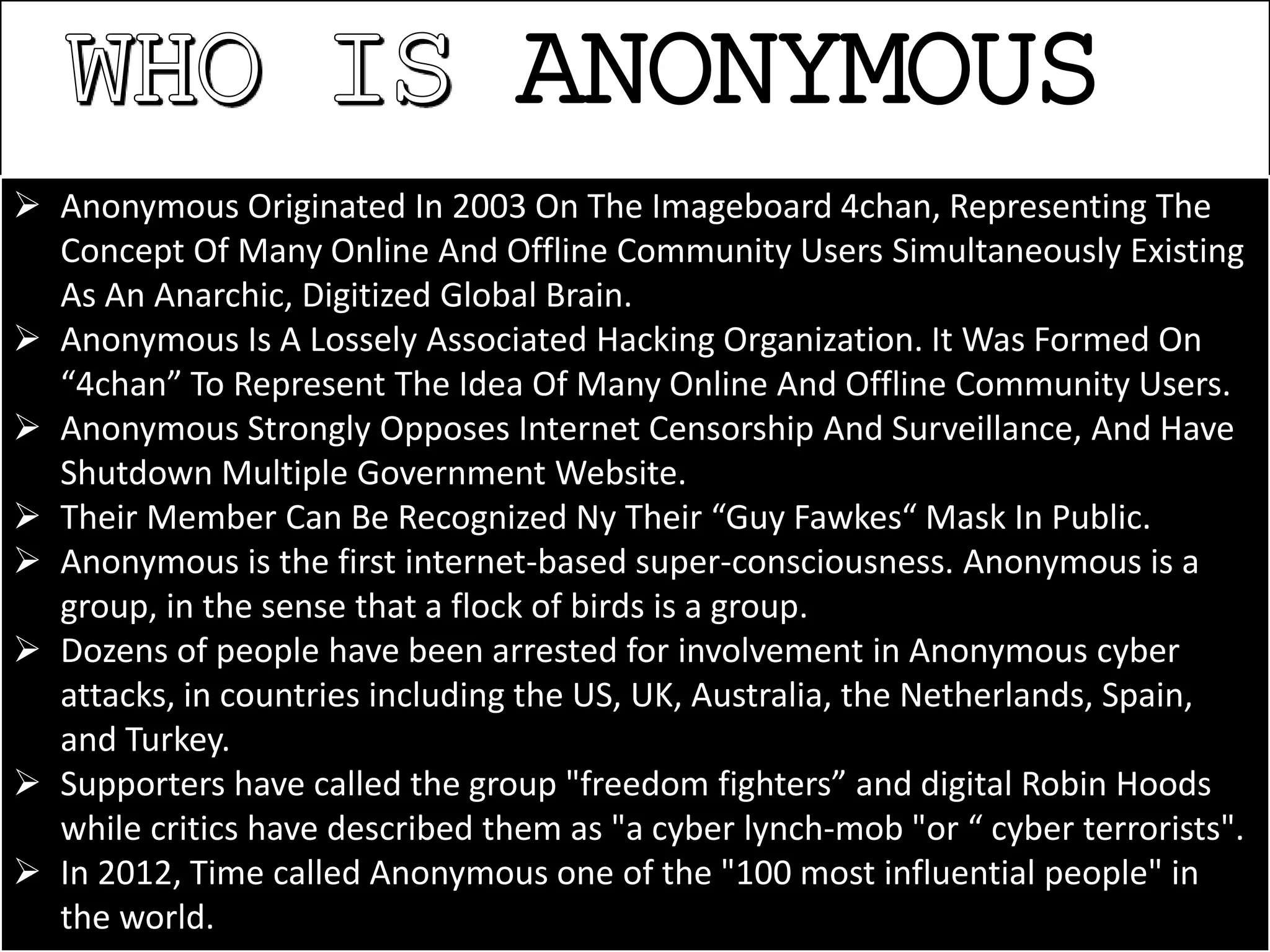 WHO IS ANONYMOUS

➢ Anonymous Originated In 2003 On The Imageboard 4chan, Representing The Concept Of Many Online And Offline Community Users Simultaneously Existing As An Anarchic, Digitized Global Brain.
➢ Anonymous Is A Lossely Associated Hacking Organization. It Was Formed On "4chan" To Represent The Idea Of Many Online And Offline Community Users.
➢ Anonymous Strongly Opposes Internet Censorship And Surveillance, And Have Shutdown Multiple Government Website.
➢ Their Member Can Be Recognized Ny Their "Guy Fawkes" Mask In Public.
➢ Anonymous is the first internet-based super-consciousness. Anonymous is a group, in the sense that a flock of birds is a group.
➢ Dozens of people have been arrested for involvement in Anonymous cyber attacks, in countries including the US, UK, Australia, the Netherlands, Spain, and Turkey.
➢ Supporters have called the group "freedom fighters" and digital Robin Hoods while critics have described them as "a cyber lynch-mob "or " cyber terrorists".
➢ In 2012, Time called Anonymous one of the "100 most influential people" in the world.